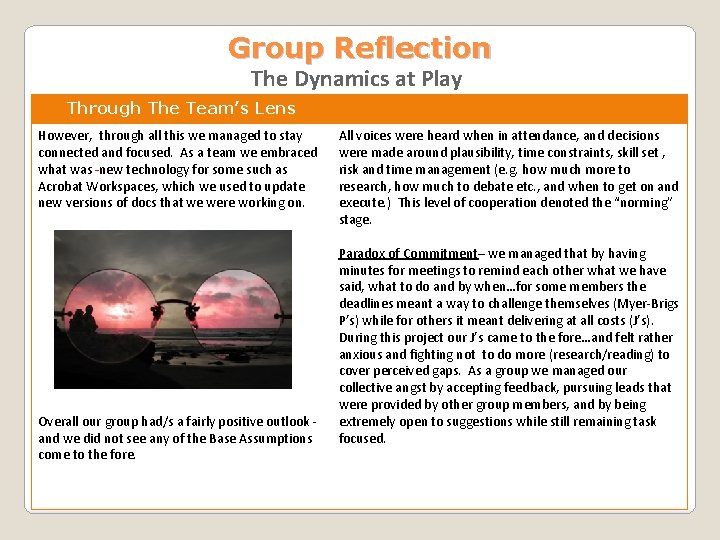 Group Reflection
The Dynamics at Play

Through The Team's Lens

However, through all this we managed to stay connected and focused. As a team we embraced what was -new technology for some such as Acrobat Workspaces, which we used to update new versions of docs that we were working on.

Overall our group had/s a fairly positive outlook - and we did not see any of the Base Assumptions come to the fore.

All voices were heard when in attendance, and decisions were made around plausibility, time constraints, skill set , risk and time management (e.g. how much more to research, how much to debate etc., and when to get on and execute.) This level of cooperation denoted the "norming" stage.

Paradox of Commitment– we managed that by having minutes for meetings to remind each other what we have said, what to do and by when…for some members the deadlines meant a way to challenge themselves (Myer-Brigs P's) while for others it meant delivering at all costs (J's). During this project our J's came to the fore…and felt rather anxious and fighting not to do more (research/reading) to cover perceived gaps. As a group we managed our collective angst by accepting feedback, pursuing leads that were provided by other group members, and by being extremely open to suggestions while still remaining task focused.